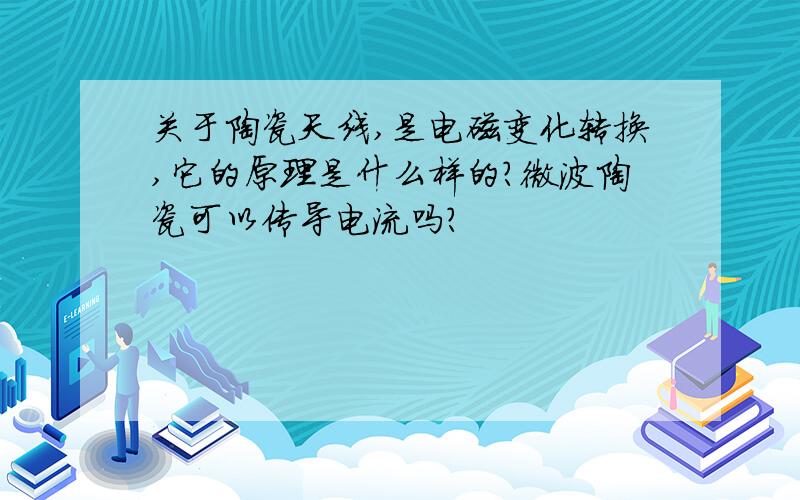 关于陶瓷天线,是电磁变化转换,它的原理是什么样的?微波陶瓷可以传导电流吗?

E-LEARNING